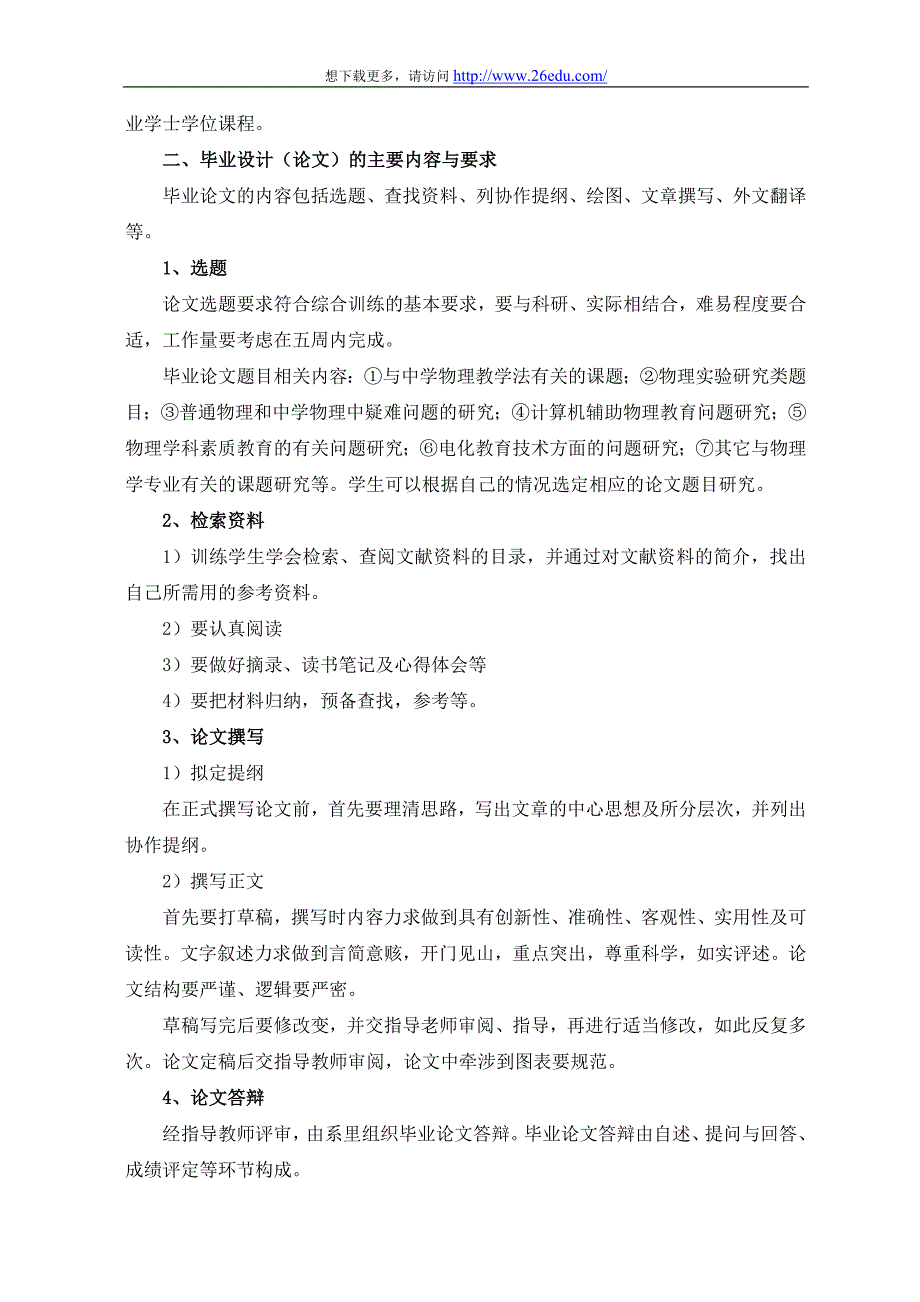 想下载更多，请访问 http://www.26edu.com/

业学士学位课程。

二、毕业设计（论文）的主要内容与要求

毕业论文的内容包括选题、查找资料、列协作提纲、绘图、文章撰写、外文翻译等。

1、选题

论文选题要求符合综合训练的基本要求，要与科研、实际相结合，难易程度要合适，工作量要考虑在五周内完成。

毕业论文题目相关内容：①与中学物理教学法有关的课题；②物理实验研究类题目；③普通物理和中学物理中疑难问题的研究；④计算机辅助物理教育问题研究；⑤物理学科素质教育的有关问题研究；⑥电化教育技术方面的问题研究；⑦其它与物理学专业有关的课题研究等。学生可以根据自己的情况选定相应的论文题目研究。

2、检索资料

1）训练学生学会检索、查阅文献资料的目录，并通过对文献资料的简介，找出自己所需用的参考资料。

2）要认真阅读

3）要做好摘录、读书笔记及心得体会等

4）要把材料归纳，预备查找，参考等。

3、论文撰写

1）拟定提纲

在正式撰写论文前，首先要理清思路，写出文章的中心思想及所分层次，并列出协作提纲。

2）撰写正文

首先要打草稿，撰写时内容力求做到具有创新性、准确性、客观性、实用性及可读性。文字叙述力求做到言简意赅，开门见山，重点突出，尊重科学，如实评述。论文结构要严谨、逻辑要严密。

草稿写完后要修改变，并交指导老师审阅、指导，再进行适当修改，如此反复多次。论文定稿后交指导教师审阅，论文中牵涉到图表要规范。

4、论文答辩

经指导教师评审，由系里组织毕业论文答辩。毕业论文答辩由自述、提问与回答、成绩评定等环节构成。